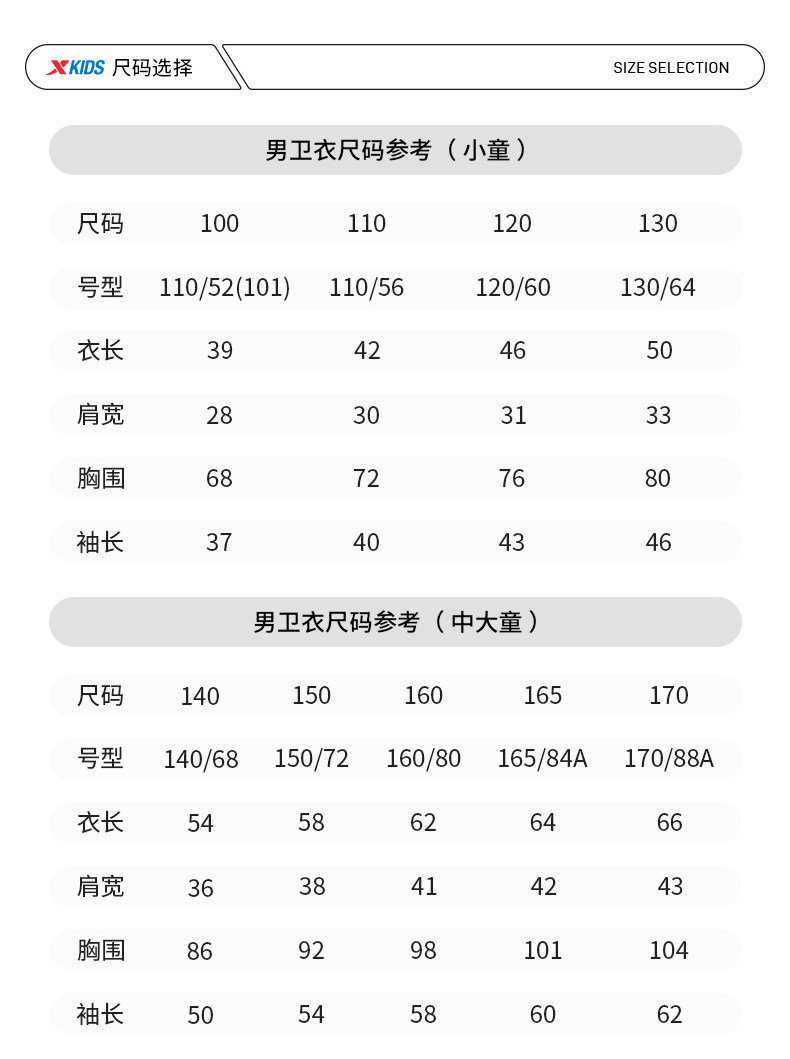 XKIDS 尺码选择

SIZE SELECTION

男卫衣尺码参考（小童）

| 尺码 | 100 | 110 | 120 | 130 |
|---|---|---|---|---|
| 号型 | 110/52(101) | 110/56 | 120/60 | 130/64 |
| 衣长 | 39 | 42 | 46 | 50 |
| 肩宽 | 28 | 30 | 31 | 33 |
| 胸围 | 68 | 72 | 76 | 80 |
| 袖长 | 37 | 40 | 43 | 46 |

男卫衣尺码参考（中大童）

| 尺码 | 140 | 150 | 160 | 165 | 170 |
|---|---|---|---|---|---|
| 号型 | 140/68 | 150/72 | 160/80 | 165/84A | 170/88A |
| 衣长 | 54 | 58 | 62 | 64 | 66 |
| 肩宽 | 36 | 38 | 41 | 42 | 43 |
| 胸围 | 86 | 92 | 98 | 101 | 104 |
| 袖长 | 50 | 54 | 58 | 60 | 62 |